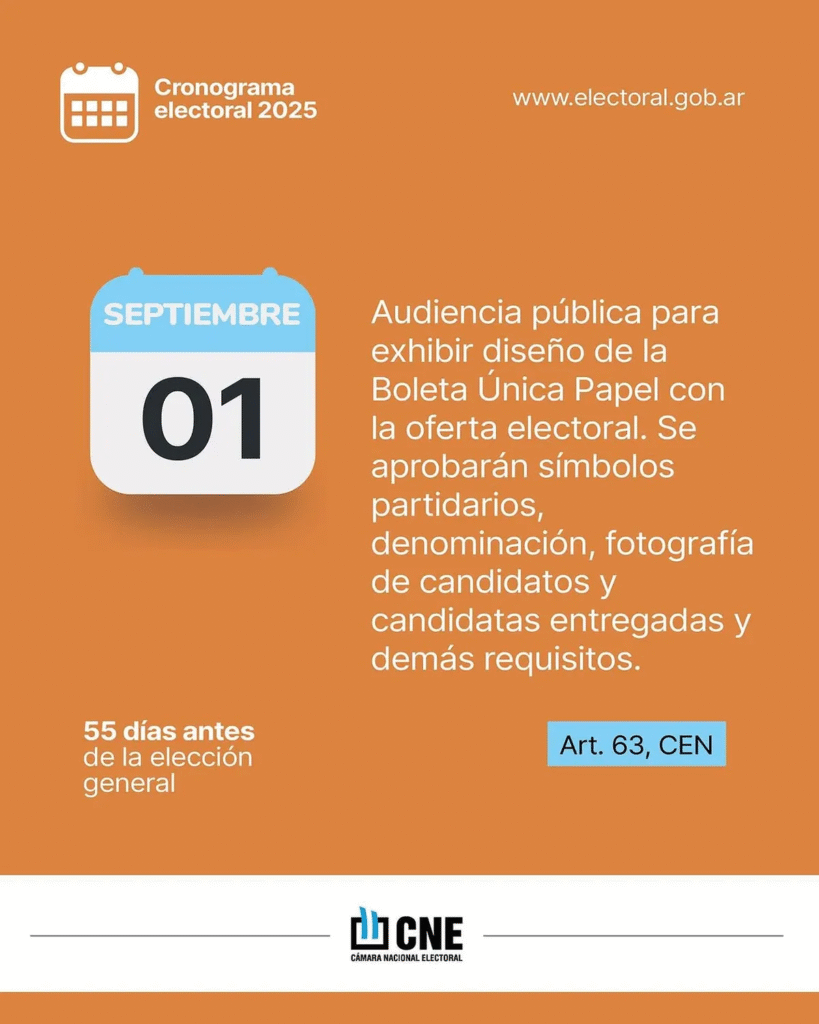 Cronograma electoral 2025

www.electoral.gob.ar

SEPTIEMBRE
01

Audiencia pública para exhibir diseño de la Boleta Única Papel con la oferta electoral. Se aprobarán símbolos partidarios, denominación, fotografía de candidatos y candidatas entregadas y demás requisitos.

55 días antes de la elección general

Art. 63, CEN

CNE
CÁMARA NACIONAL ELECTORAL